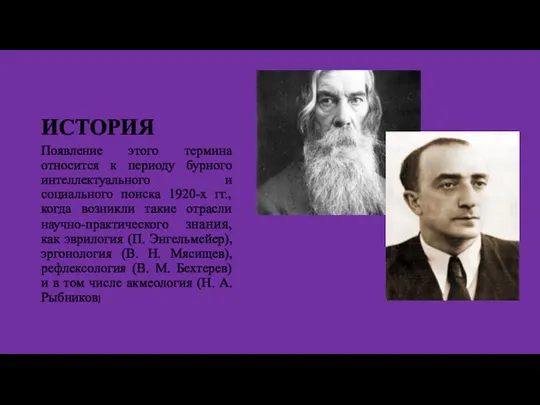 ИСТОРИЯ

Появление этого термина относится к периоду бурного интеллектуального и социального поиска 1920-х гг., когда возникли такие отрасли научно-практического знания, как эврилогия (П. Энгельмейер), эргонология (В. Н. Мясищев), рефлексология (В. М. Бехтерев) и в том числе акмеология (Н. А. Рыбников)